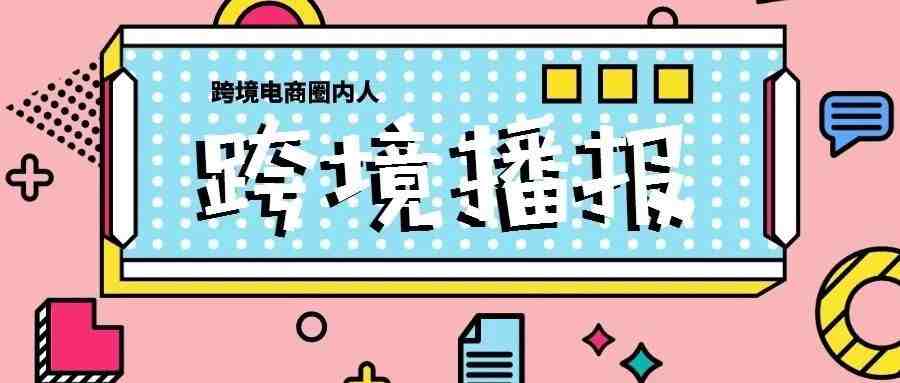 跨境电商圈内人

跨境播报